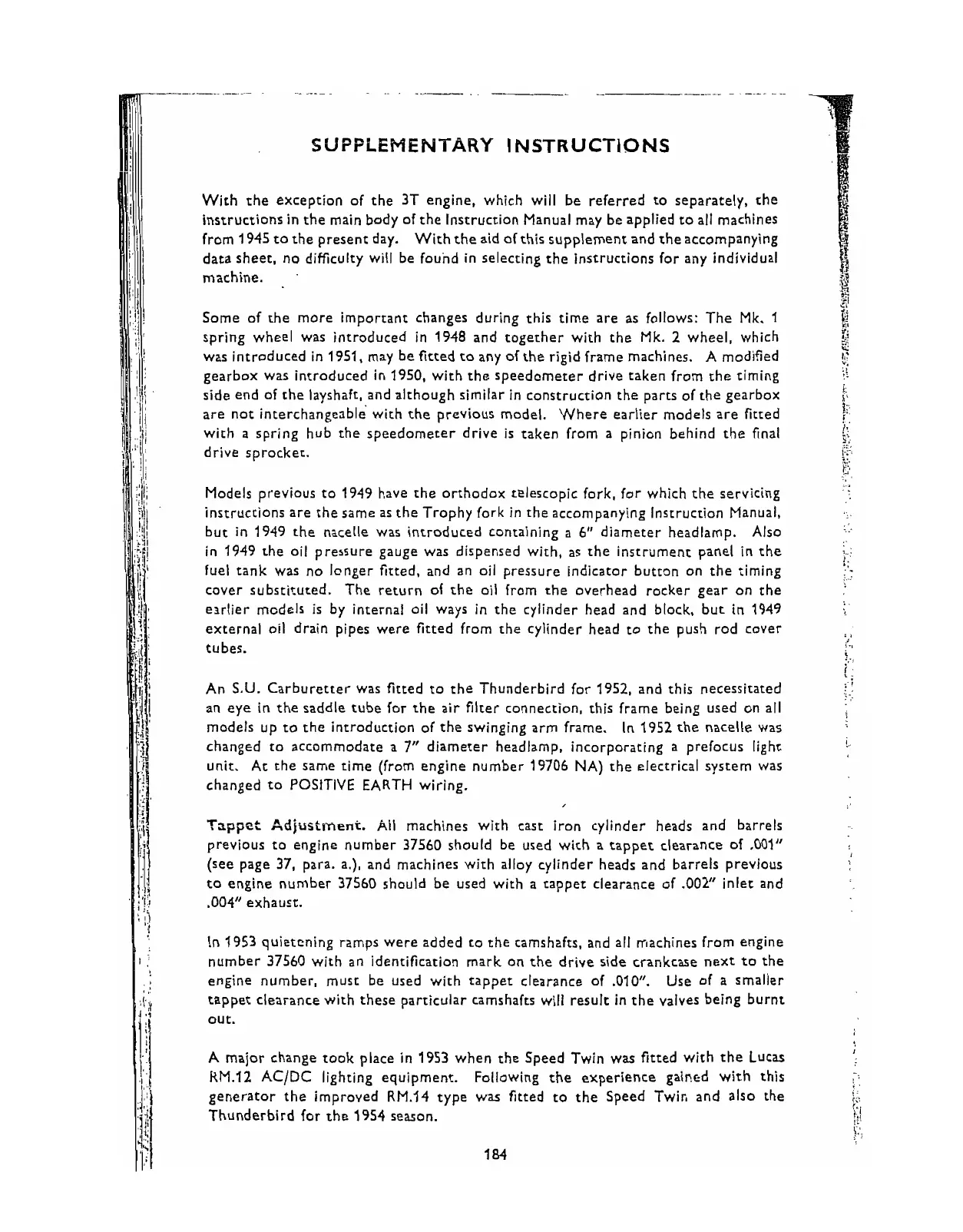 SUPPLEMENTARY INSTRUCTIONS

With the exception of the 3T engine, which will be referred to separately, the instructions in the main body of the Instruction Manual may be applied to all machines from 1945 to the present day. With the aid of this supplement and the accompanying data sheet, no difficulty will be found in selecting the instructions for any individual machine.

Some of the more important changes during this time are as follows: The Mk. 1 spring wheel was introduced in 1948 and together with the Mk. 2 wheel, which was introduced in 1951, may be fitted to any of the rigid frame machines. A modified gearbox was introduced in 1950, with the speedometer drive taken from the timing side end of the layshaft, and although similar in construction the parts of the gearbox are not interchangeable with the previous model. Where earlier models are fitted with a spring hub the speedometer drive is taken from a pinion behind the final drive sprocket.

Models previous to 1949 have the orthodox telescopic fork, for which the servicing instructions are the same as the Trophy fork in the accompanying Instruction Manual, but in 1949 the nacelle was introduced containing a 6" diameter headlamp. Also in 1949 the oil pressure gauge was dispensed with, as the instrument panel in the fuel tank was no longer fitted, and an oil pressure indicator button on the timing cover substituted. The return of the oil from the overhead rocker gear on the earlier models is by internal oil ways in the cylinder head and block, but in 1949 external oil drain pipes were fitted from the cylinder head to the push rod cover tubes.

An S.U. Carburetter was fitted to the Thunderbird for 1952, and this necessitated an eye in the saddle tube for the air filter connection, this frame being used on all models up to the introduction of the swinging arm frame. In 1952 the nacelle was changed to accommodate a 7" diameter headlamp, incorporating a prefocus light unit. At the same time (from engine number 19706 NA) the electrical system was changed to POSITIVE EARTH wiring.

Tappet Adjustment. All machines with cast iron cylinder heads and barrels previous to engine number 37560 should be used with a tappet clearance of .001" (see page 37, para. a.), and machines with alloy cylinder heads and barrels previous to engine number 37560 should be used with a tappet clearance of .002" inlet and .004" exhaust.

In 1953 quietening ramps were added to the camshafts, and all machines from engine number 37560 with an identification mark on the drive side crankcase next to the engine number, must be used with tappet clearance of .010". Use of a smaller tappet clearance with these particular camshafts will result in the valves being burnt out.

A major change took place in 1953 when the Speed Twin was fitted with the Lucas RM.12 AC/DC lighting equipment. Following the experience gained with this generator the improved RM.14 type was fitted to the Speed Twin and also the Thunderbird for the 1954 season.

184